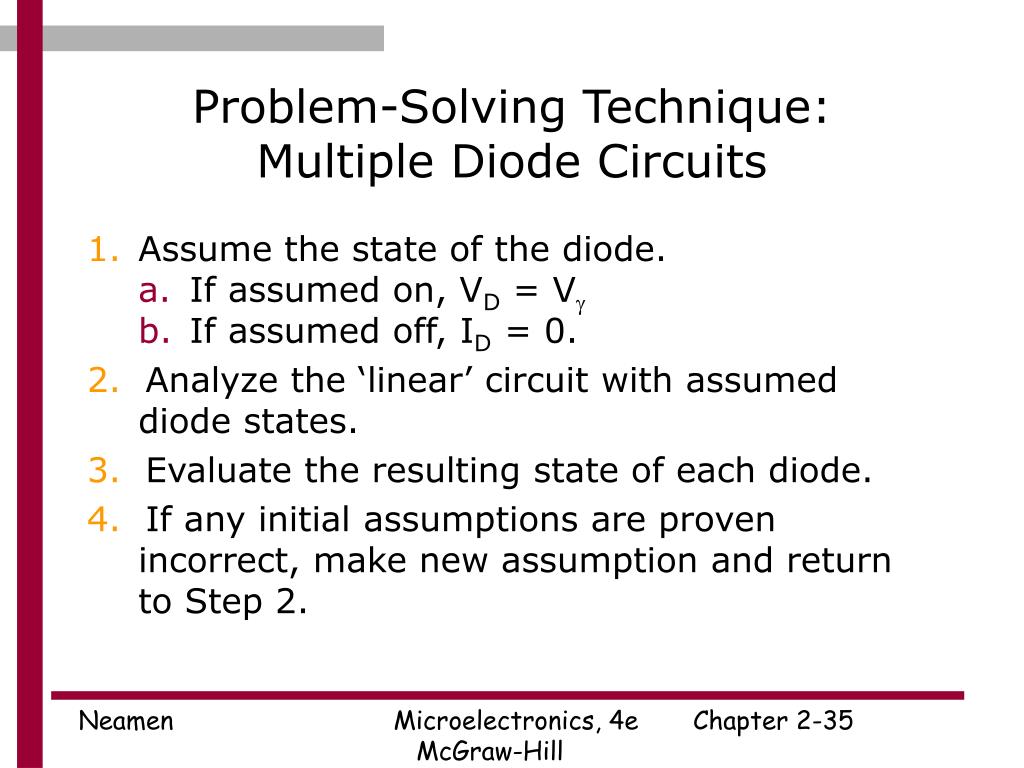 Problem-Solving Technique: Multiple Diode Circuits

1. Assume the state of the diode.
a. If assumed on, $V_D = V_\gamma$
b. If assumed off, $I_D = 0$.
2. Analyze the ‘linear’ circuit with assumed diode states.
3. Evaluate the resulting state of each diode.
4. If any initial assumptions are proven incorrect, make new assumption and return to Step 2.

Neamen

Microelectronics, 4e
McGraw-Hill

Chapter 2-35